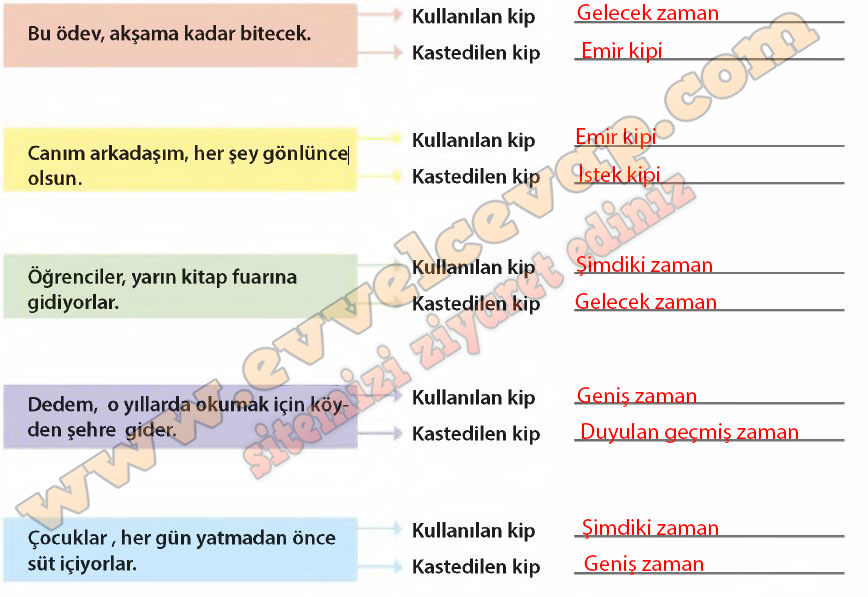 Bu ödev, akşama kadar bitecek.

Kullanılan kip Gelecek zaman
Kastedilen kip Emir kipi

Canım arkadaşım, her şey gönlünce olsun.

Kullanılan kip Emir kipi
Kastedilen kip İstek kipi

Öğrenciler, yarın kitap fuarına gidiyorlar.

Kullanılan kip Şimdiki zaman
Kastedilen kip Gelecek zaman

Dedem, o yıllarda okumak için köyden şehre gider.

Kullanılan kip Geniş zaman
Kastedilen kip Duyulan geçmiş zaman

Çocuklar , her gün yatmadan önce süt içiyorlar.

Kullanılan kip Şimdiki zaman
Kastedilen kip Geniş zaman

www.evvelcevap.com

sitemizi ziyaret ediniz